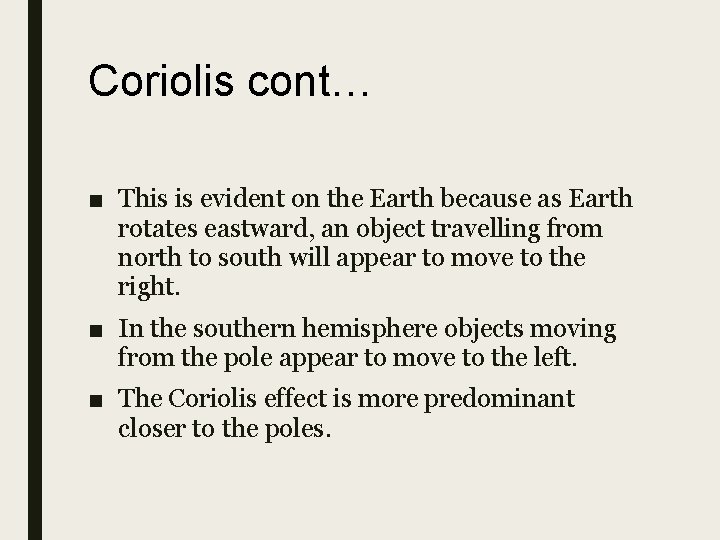 Coriolis cont…

• This is evident on the Earth because as Earth rotates eastward, an object travelling from north to south will appear to move to the right.
• In the southern hemisphere objects moving from the pole appear to move to the left.
• The Coriolis effect is more predominant closer to the poles.